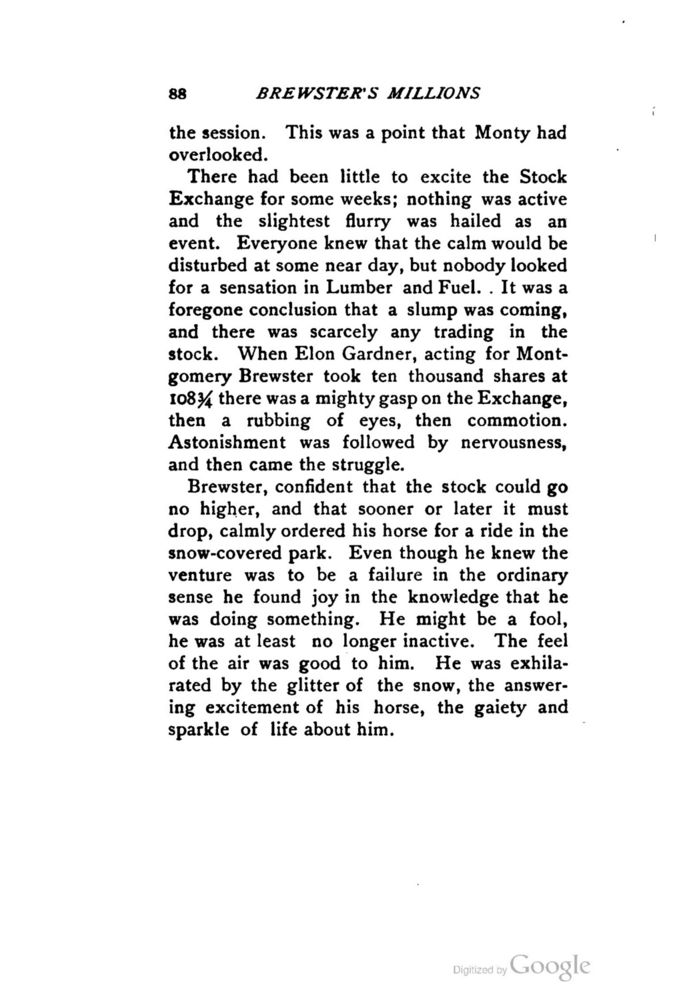 88 BREWSTER'S MILLIONS

the session. This was a point that Monty had overlooked.

There had been little to excite the Stock Exchange for some weeks; nothing was active and the slightest flurry was hailed as an event. Everyone knew that the calm would be disturbed at some near day, but nobody looked for a sensation in Lumber and Fuel. . It was a foregone conclusion that a slump was coming, and there was scarcely any trading in the stock. When Elon Gardner, acting for Montgomery Brewster took ten thousand shares at $108\frac{3}{4}$ there was a mighty gasp on the Exchange, then a rubbing of eyes, then commotion. Astonishment was followed by nervousness, and then came the struggle.

Brewster, confident that the stock could go no higher, and that sooner or later it must drop, calmly ordered his horse for a ride in the snow-covered park. Even though he knew the venture was to be a failure in the ordinary sense he found joy in the knowledge that he was doing something. He might be a fool, he was at least no longer inactive. The feel of the air was good to him. He was exhilarated by the glitter of the snow, the answering excitement of his horse, the gaiety and sparkle of life about him.

Digitized by Google